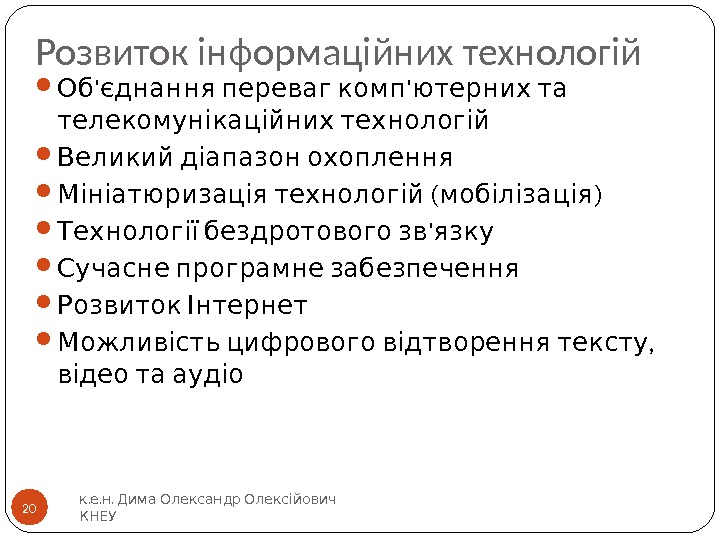 Розвиток інформаційних технологій

• Об'єднання переваг комп'ютерних та телекомунікаційних технологій
• Великий діапазон охоплення
• Мініатюризація технологій (мобілізація)
• Технології бездротового зв'язку
• Сучасне програмне забезпечення
• Розвиток Інтернет
• Можливість цифрового відтворення тексту, відео та аудіо

20

к.е.н. Дима Олександр Олексійович
КНЕУ